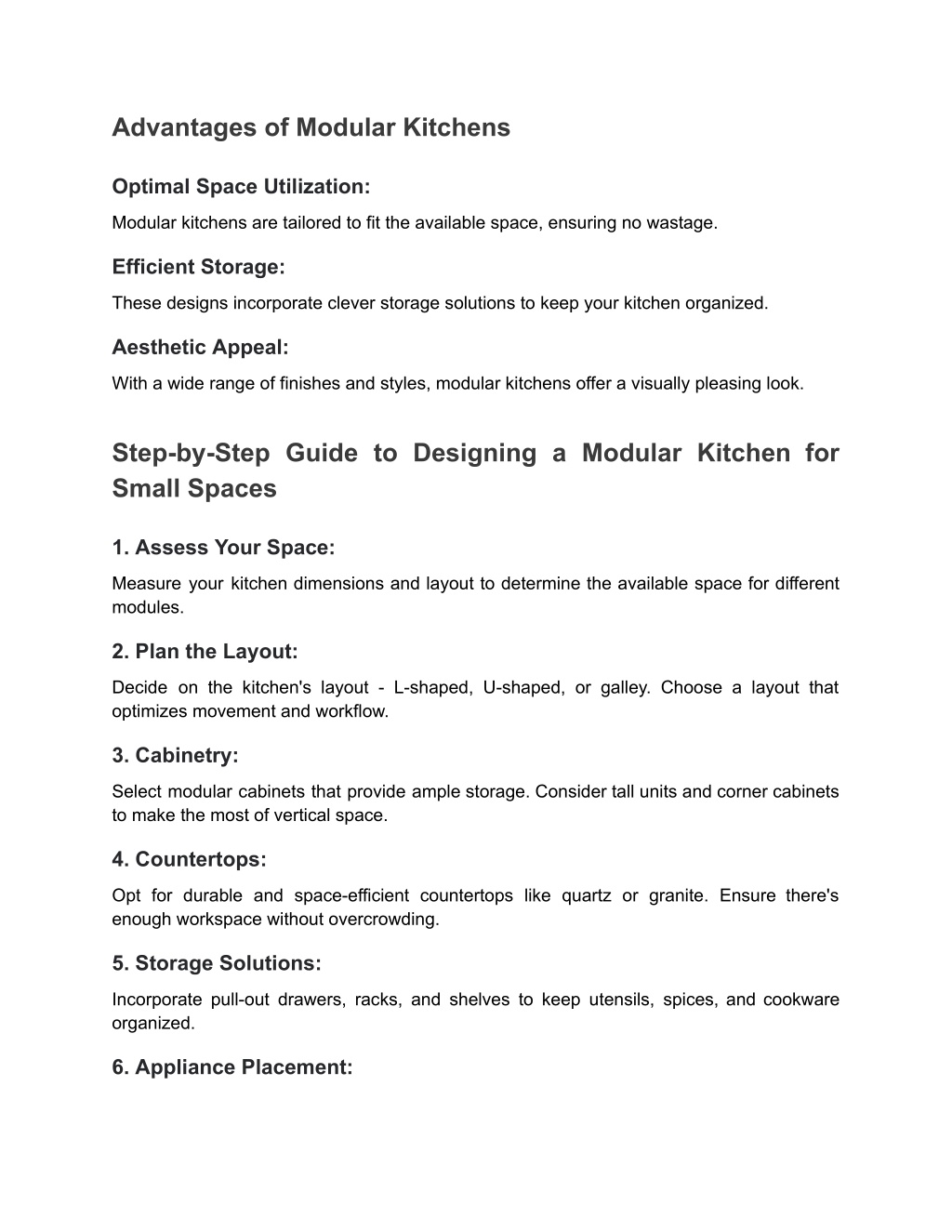 Advantages of Modular Kitchens

Optimal Space Utilization:

Modular kitchens are tailored to fit the available space, ensuring no wastage.

Efficient Storage:

These designs incorporate clever storage solutions to keep your kitchen organized.

Aesthetic Appeal:

With a wide range of finishes and styles, modular kitchens offer a visually pleasing look.

Step-by-Step Guide to Designing a Modular Kitchen for Small Spaces

1. Assess Your Space:

Measure your kitchen dimensions and layout to determine the available space for different modules.

2. Plan the Layout:

Decide on the kitchen's layout - L-shaped, U-shaped, or galley. Choose a layout that optimizes movement and workflow.

3. Cabinetry:

Select modular cabinets that provide ample storage. Consider tall units and corner cabinets to make the most of vertical space.

4. Countertops:

Opt for durable and space-efficient countertops like quartz or granite. Ensure there's enough workspace without overcrowding.

5. Storage Solutions:

Incorporate pull-out drawers, racks, and shelves to keep utensils, spices, and cookware organized.

6. Appliance Placement: